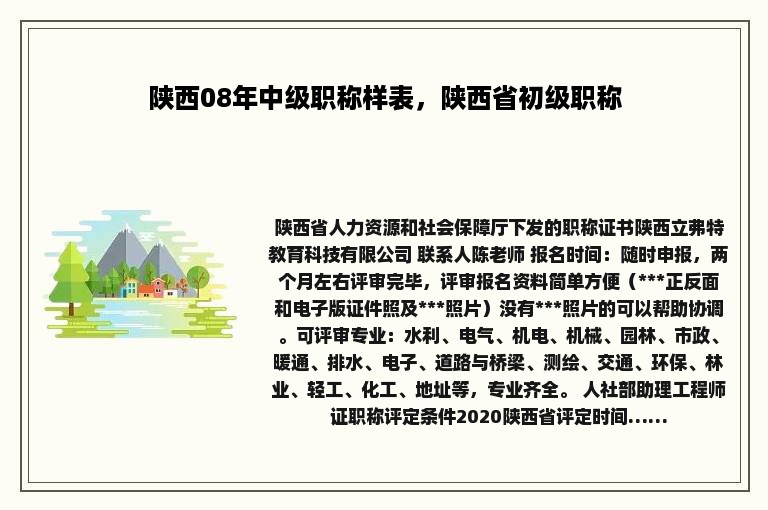 陕西08年中级职称样表，陕西省初级职称

陕西省人力资源和社会保障厅下发的职称证书陕西立弗特教育科技有限公司 联系人陈老师 报名时间：随时申报，两个月左右评审完毕，评审报名资料简单方便（***正反面和电子版证件照及***照片）没有***照片的可以帮助协调。可评审专业：水利、电气、机电、机械、园林、市政、暖通、排水、电子、道路与桥梁、测绘、交通、环保、林业、轻工、化工、地址等，专业齐全。 人社部助理工程师证职称评定条件2020陕西省评定时间......